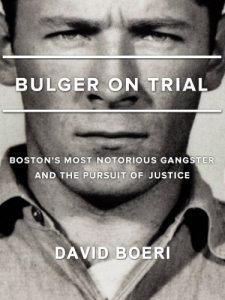 BULGER ON TRIAL

BOSTON'S MOST NOTORIOUS GANGSTER AND THE PURSUIT OF JUSTICE

DAVID BOERI